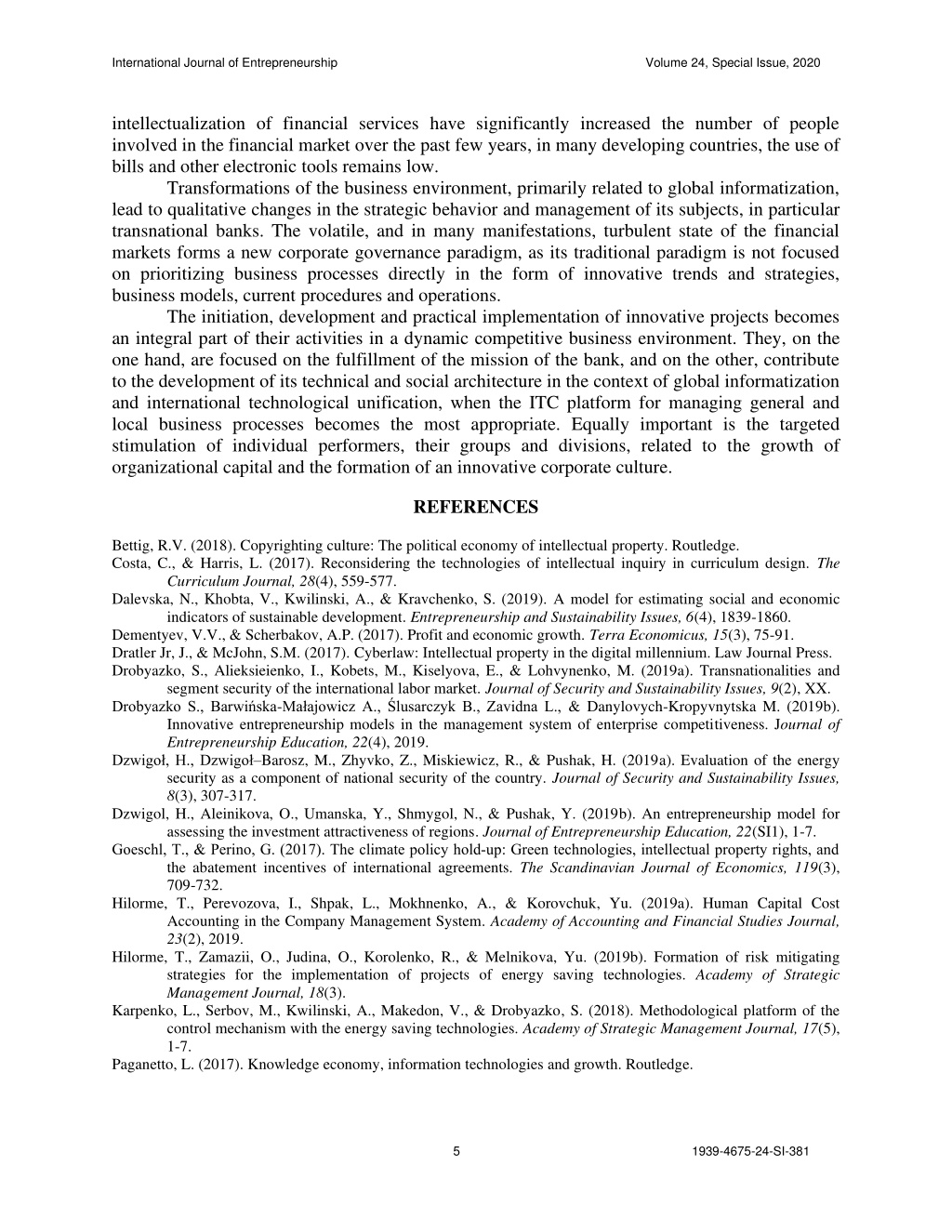 International Journal of Entrepreneurship Volume 24, Special Issue, 2020

intellectualization of financial services have significantly increased the number of people involved in the financial market over the past few years, in many developing countries, the use of bills and other electronic tools remains low.

Transformations of the business environment, primarily related to global informatization, lead to qualitative changes in the strategic behavior and management of its subjects, in particular transnational banks. The volatile, and in many manifestations, turbulent state of the financial markets forms a new corporate governance paradigm, as its traditional paradigm is not focused on prioritizing business processes directly in the form of innovative trends and strategies, business models, current procedures and operations.

The initiation, development and practical implementation of innovative projects becomes an integral part of their activities in a dynamic competitive business environment. They, on the one hand, are focused on the fulfillment of the mission of the bank, and on the other, contribute to the development of its technical and social architecture in the context of global informatization and international technological unification, when the ITC platform for managing general and local business processes becomes the most appropriate. Equally important is the targeted stimulation of individual performers, their groups and divisions, related to the growth of organizational capital and the formation of an innovative corporate culture.

REFERENCES

Bettig, R.V. (2018). Copyrighting culture: The political economy of intellectual property. Routledge.

Costa, C., & Harris, L. (2017). Reconsidering the technologies of intellectual inquiry in curriculum design. The Curriculum Journal, 28(4), 559-577.

Dalevska, N., Khobta, V., Kwilinski, A., & Kravchenko, S. (2019). A model for estimating social and economic indicators of sustainable development. Entrepreneurship and Sustainability Issues, 6(4), 1839-1860.

Dementyev, V.V., & Scherbakov, A.P. (2017). Profit and economic growth. Terra Economicus, 15(3), 75-91.

Dratler Jr, J., & McJohn, S.M. (2017). Cyberlaw: Intellectual property in the digital millennium. Law Journal Press.

Drobyazko, S., Alieksieienko, I., Kobets, M., Kiselyova, E., & Lohvynenko, M. (2019a). Transnationalities and segment security of the international labor market. Journal of Security and Sustainability Issues, 9(2), XX.

Drobyazko S., Barwińska-Małajowicz A., Ślusarczyk B., Zavidna L., & Danylovych-Kropyvnytska M. (2019b). Innovative entrepreneurship models in the management system of enterprise competitiveness. Journal of Entrepreneurship Education, 22(4), 2019.

Dzwigoł, H., Dzwigoł–Barosz, M., Zhyvko, Z., Miskiewicz, R., & Pushak, H. (2019a). Evaluation of the energy security as a component of national security of the country. Journal of Security and Sustainability Issues, 8(3), 307-317.

Dzwigol, H., Aleinikova, O., Umanska, Y., Shmygol, N., & Pushak, Y. (2019b). An entrepreneurship model for assessing the investment attractiveness of regions. Journal of Entrepreneurship Education, 22(SI1), 1-7.

Goeschl, T., & Perino, G. (2017). The climate policy hold-up: Green technologies, intellectual property rights, and the abatement incentives of international agreements. The Scandinavian Journal of Economics, 119(3), 709-732.

Hilorme, T., Perevozova, I., Shpak, L., Mokhnenko, A., & Korovchuk, Yu. (2019a). Human Capital Cost Accounting in the Company Management System. Academy of Accounting and Financial Studies Journal, 23(2), 2019.

Hilorme, T., Zamazii, O., Judina, O., Korolenko, R., & Melnikova, Yu. (2019b). Formation of risk mitigating strategies for the implementation of projects of energy saving technologies. Academy of Strategic Management Journal, 18(3).

Karpenko, L., Serbov, M., Kwilinski, A., Makedon, V., & Drobyazko, S. (2018). Methodological platform of the control mechanism with the energy saving technologies. Academy of Strategic Management Journal, 17(5), 1-7.

Paganetto, L. (2017). Knowledge economy, information technologies and growth. Routledge.

5 1939-4675-24-SI-381